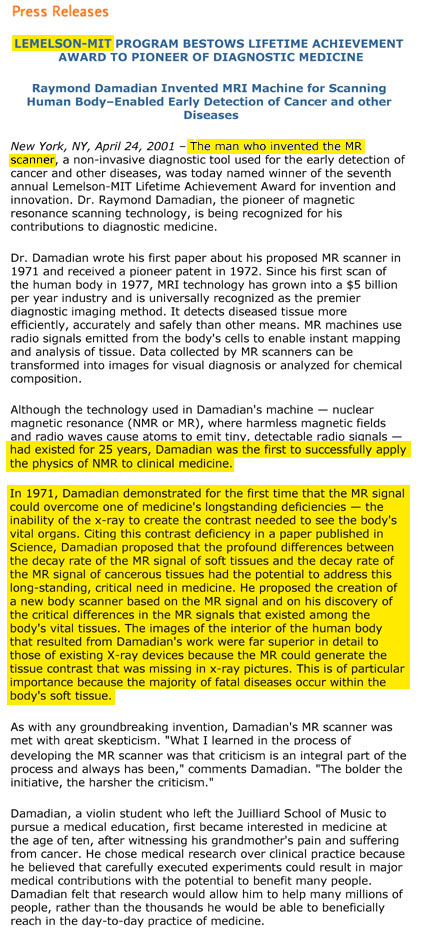 Press Releases

LEMELSON-MIT PROGRAM BESTOWS LIFETIME ACHIEVEMENT AWARD TO PIONEER OF DIAGNOSTIC MEDICINE

Raymond Damadian Invented MRI Machine for Scanning Human Body–Enabled Early Detection of Cancer and other Diseases

New York, NY, April 24, 2001 – The man who invented the MR scanner, a non-invasive diagnostic tool used for the early detection of cancer and other diseases, was today named winner of the seventh annual Lemelson-MIT Lifetime Achievement Award for invention and innovation. Dr. Raymond Damadian, the pioneer of magnetic resonance scanning technology, is being recognized for his contributions to diagnostic medicine.

Dr. Damadian wrote his first paper about his proposed MR scanner in 1971 and received a pioneer patent in 1972. Since his first scan of the human body in 1977, MRI technology has grown into a $5 billion per year industry and is universally recognized as the premier diagnostic imaging method. It detects diseased tissue more efficiently, accurately and safely than other means. MR machines use radio signals emitted from the body's cells to enable instant mapping and analysis of tissue. Data collected by MR scanners can be transformed into images for visual diagnosis or analyzed for chemical composition.

Although the technology used in Damadian's machine — nuclear magnetic resonance (NMR or MR), where harmless magnetic fields and radio waves cause atoms to emit tiny, detectable radio signals — had existed for 25 years, Damadian was the first to successfully apply the physics of NMR to clinical medicine.

In 1971, Damadian demonstrated for the first time that the MR signal could overcome one of medicine's longstanding deficiencies — the inability of the x-ray to create the contrast needed to see the body's vital organs. Citing this contrast deficiency in a paper published in Science, Damadian proposed that the profound differences between the decay rate of the MR signal of soft tissues and the decay rate of the MR signal of cancerous tissues had the potential to address this long-standing, critical need in medicine. He proposed the creation of a new body scanner based on the MR signal and on his discovery of the critical differences in the MR signals that existed among the body's vital tissues. The images of the interior of the human body that resulted from Damadian's work were far superior in detail to those of existing X-ray devices because the MR could generate the tissue contrast that was missing in x-ray pictures. This is of particular importance because the majority of fatal diseases occur within the body's soft tissue.

As with any groundbreaking invention, Damadian's MR scanner was met with great skepticism. "What I learned in the process of developing the MR scanner was that criticism is an integral part of the process and always has been," comments Damadian. "The bolder the initiative, the harsher the criticism."

Damadian, a violin student who left the Juilliard School of Music to pursue a medical education, first became interested in medicine at the age of ten, after witnessing his grandmother's pain and suffering from cancer. He chose medical research over clinical practice because he believed that carefully executed experiments could result in major medical contributions with the potential to benefit many people. Damadian felt that research would allow him to help many millions of people, rather than the thousands he would be able to beneficially reach in the day-to-day practice of medicine.